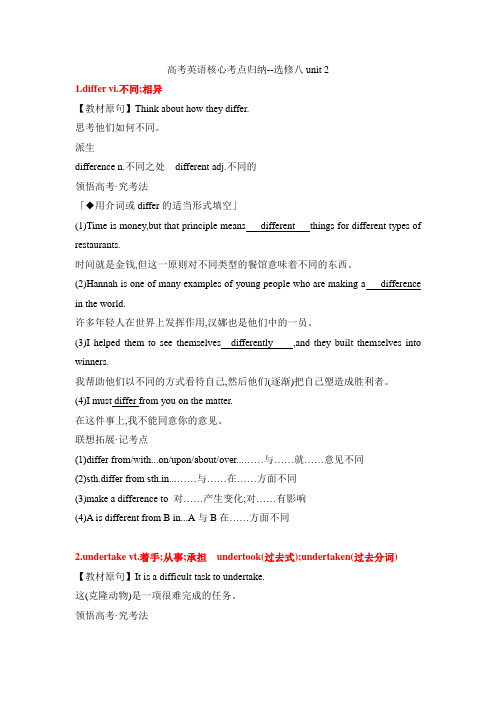 高考英语核心考点归纳--选修八 unit 2

1.differ vi.不同;相异

【教材原句】Think about how they differ.

思考他们如何不同。

派生

difference n.不同之处　different adj.不同的

领悟高考·究考法

「◆用介词或 differ 的适当形式填空」

(1)Time is money,but that principle means different things for different types of restaurants.

时间就是金钱,但这一原则对不同类型的餐馆意味着不同的东西。

(2)Hannah is one of many examples of young people who are making a difference in the world.

许多年轻人在世界上发挥作用,汉娜也是他们中的一员。

(3)I helped them to see themselves differently ,and they built themselves into winners.

我帮助他们以不同的方式看待自己,然后他们(逐渐)把自己塑造成胜利者。

(4)I must differ from you on the matter.

在这件事上,我不能同意你的意见。

联想拓展·记考点

(1)differ from/with...on/upon/about/over...……与……就……意见不同

(2)sth.differ from sth.in...……与……在……方面不同

(3)make a difference to 对……产生变化;对……有影响

(4)A is different from B in...A 与 B 在……方面不同

2.undertake vt.着手;从事;承担　undertook(过去式);undertaken(过去分词)

【教材原句】It is a difficult task to undertake.

这(克隆动物)是一项很难完成的任务。

领悟高考·究考法